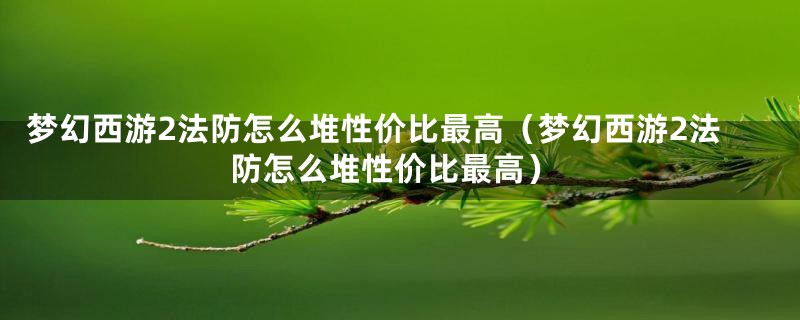 梦幻西游2法防怎么堆性价比最高（梦幻西游2法防怎么堆性价比最高）